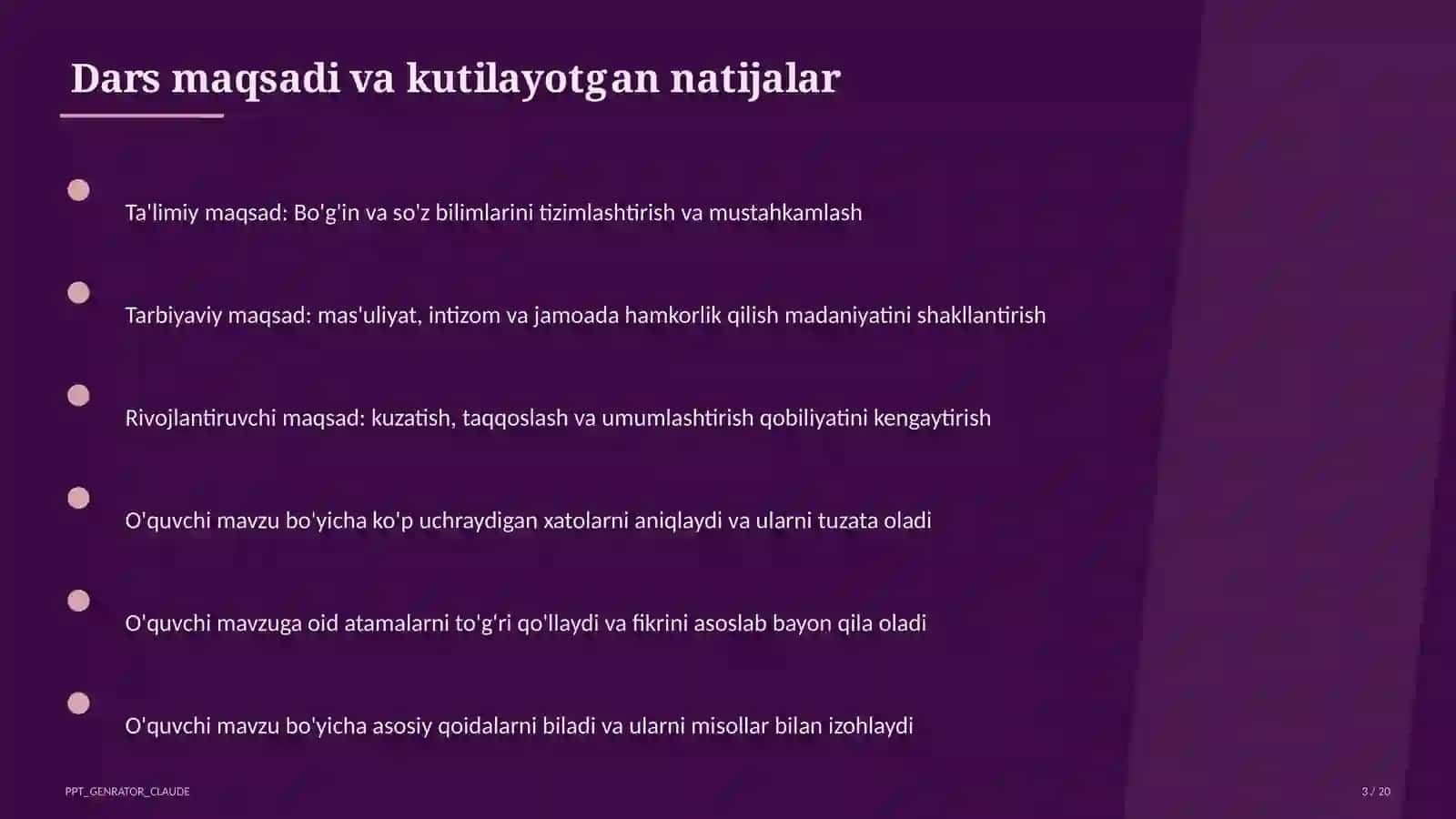 Dars maqsadi va kutilayotgan natijalar

Ta'limiy maqsad: Bo'g'in va so'z bilimlarini tizimlashtirish va mustahkamlash

Tarbiyaviy maqsad: mas'uliyat, intizom va jamoada hamkorlik qilish madaniyatini shakllantirish

Rivojlantiruvchi maqsad: kuzatish, taqqoslash va umumlashtirish qobiliyatini kengaytirish

O'quvchi mavzu bo'yicha ko'p uchraydigan xatolarni aniqlaydi va ularni tuzata oladi

O'quvchi mavzuga oid atamalarni to'g'ri qo'llaydi va fikrini asoslab bayon qila oladi

O'quvchi mavzu bo'yicha asosiy qoidalarni biladi va ularni misollar bilan izohlaydi

PPT_GENRATOR_CLAUDE

3 / 20